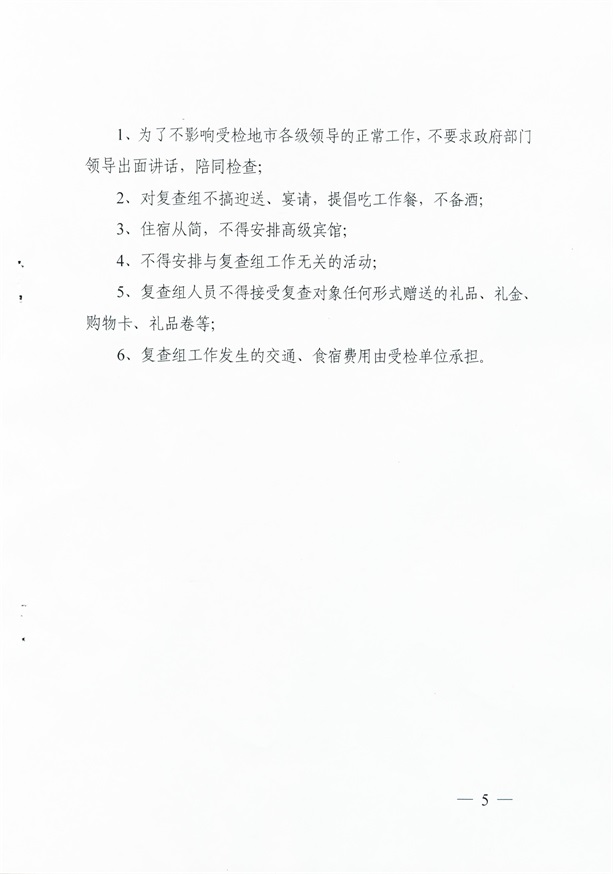 1、为了不影响受检地市各级领导的正常工作，不要求政府部门领导出面讲话，陪同检查;

2、对复查组不搞迎送、宴请，提倡吃工作餐，不备酒;

3、住宿从简，不得安排高级宾馆;

4、不得安排与复查组工作无关的活动;

5、复查组人员不得接受复查对象任何形式赠送的礼品、礼金、购物卡、礼品卷等;

6、复查组工作发生的交通、食宿费用由受检单位承担。

— 5 —